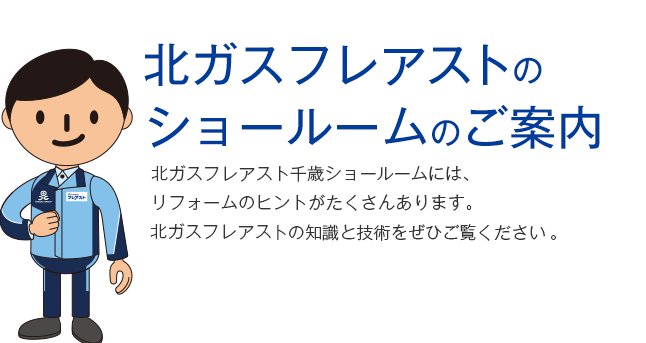 北ガスフレアストの
ショールームのご案内

北ガスフレアスト千歳ショールームには、
リフォームのヒントがたくさんあります。
北ガスフレアストの知識と技術をぜひご覧ください。

フレアスト